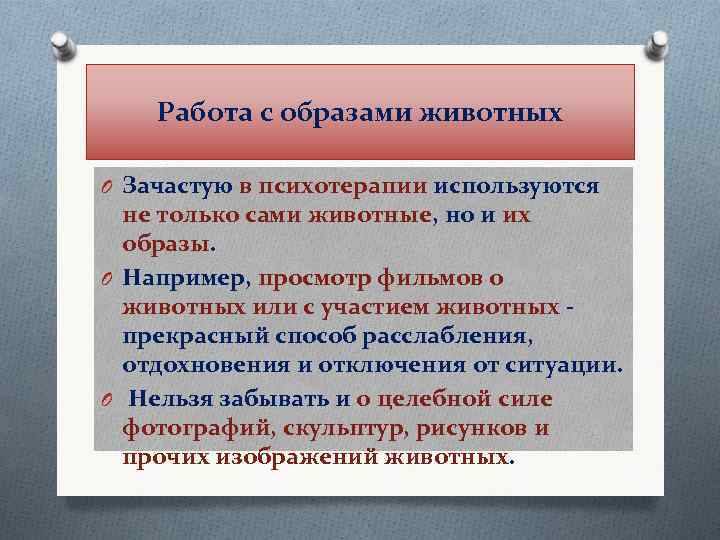 Работа с образами животных

Зачастую в психотерапии используются не только сами животные, но и их образы.

Например, просмотр фильмов о животных или с участием животных - прекрасный способ расслабления, отдохновения и отключения от ситуации.

Нельзя забывать и о целебной силе фотографий, скульптур, рисунков и прочих изображений животных.